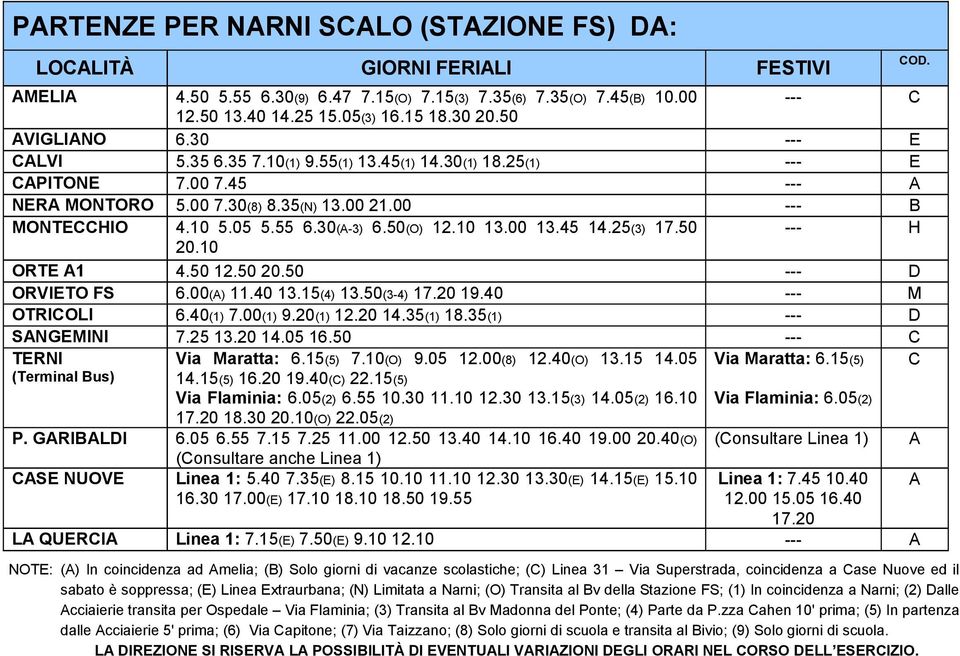 PARTENZE PER NARNI SCALO (STAZIONE FS) DA:

| LOCALITÀ | GIORNI FERIALI | FESTIVI | COD. |
|---|---|---|---|
| AMELIA | 4.50 5.55 6.30(9) 6.47 7.15(O) 7.15(3) 7.35(6) 7.35(O) 7.45(B) 10.00 12.50 13.40 14.25 15.05(3) 16.15 18.30 20.50 | --- | C |
| AVIGLIANO | 6.30 | --- | E |
| CALVI | 5.35 6.35 7.10(1) 9.55(1) 13.45(1) 14.30(1) 18.25(1) | --- | E |
| CAPITONE | 7.00 7.45 | --- | A |
| NERA MONTORO | 5.00 7.30(8) 8.35(N) 13.00 21.00 | --- | B |
| MONTECCHIO | 4.10 5.05 5.55 6.30(A-3) 6.50(O) 12.10 13.00 13.45 14.25(3) 17.50 20.10 | --- | H |
| ORTE A1 | 4.50 12.50 20.50 | --- | D |
| ORVIETO FS | 6.00(A) 11.40 13.15(4) 13.50(3-4) 17.20 19.40 | --- | M |
| OTRICOLI | 6.40(1) 7.00(1) 9.20(1) 12.20 14.35(1) 18.35(1) | --- | D |
| SANGEMINI | 7.25 13.20 14.05 16.50 | --- | C |
| TERNI (Terminal Bus) | Via Maratta: 6.15(5) 7.10(O) 9.05 12.00(8) 12.40(O) 13.15 14.05 14.15(5) 16.20 19.40(C) 22.15(5) Via Flaminia: 6.05(2) 6.55 10.30 11.10 12.30 13.15(3) 14.05(2) 16.10 17.20 18.30 20.10(O) 22.05(2) | Via Maratta: 6.15(5) Via Flaminia: 6.05(2) | C |
| P. GARIBALDI | 6.05 6.55 7.15 7.25 11.00 12.50 13.40 14.10 16.40 19.00 20.40(O) (Consultare anche Linea 1) | (Consultare Linea 1) | A |
| CASE NUOVE | Linea 1: 5.40 7.35(E) 8.15 10.10 11.10 12.30 13.30(E) 14.15(E) 15.10 16.30 17.00(E) 17.10 18.10 18.50 19.55 | Linea 1: 7.45 10.40 12.00 15.05 16.40 17.20 | A |
| LA QUERCIA | Linea 1: 7.15(E) 7.50(E) 9.10 12.10 | --- | A |

NOTE: (A) In coincidenza ad Amelia; (B) Solo giorni di vacanze scolastiche; (C) Linea 31 – Via Superstrada, coincidenza a Case Nuove ed il sabato è soppressa; (E) Linea Extraurbana; (N) Limitata a Narni; (O) Transita al Bv della Stazione FS; (1) In coincidenza a Narni; (2) Dalle Acciaierie transita per Ospedale – Via Flaminia; (3) Transita al Bv Madonna del Ponte; (4) Parte da P.zza Cahen 10' prima; (5) In partenza dalle Acciaierie 5' prima; (6) Via Capitone; (7) Via Taizzano; (8) Solo giorni di scuola e transita al Bivio; (9) Solo giorni di scuola.

LA DIREZIONE SI RISERVA LA POSSIBILITÀ DI EVENTUALI VARIAZIONI DEGLI ORARI NEL CORSO DELL'ESERCIZIO.